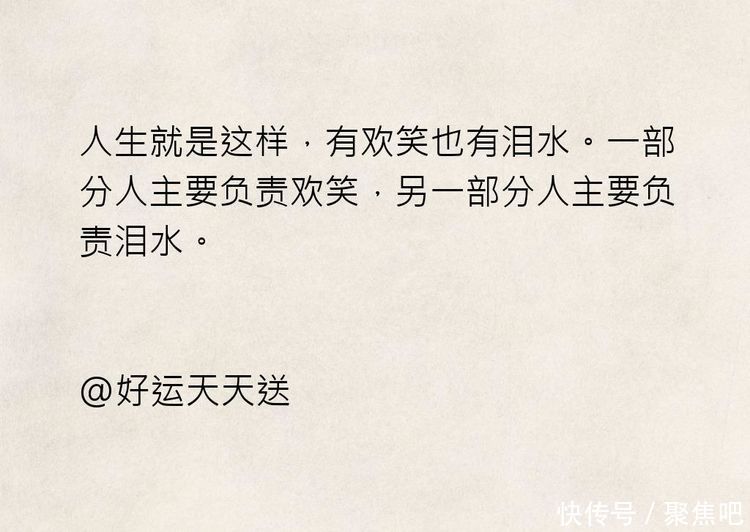 人生就是这样，有欢笑也有泪水。一部分人主要负责欢笑，另一部分人主要负责泪水。

@好运天天送

快传号 / 聚焦吧